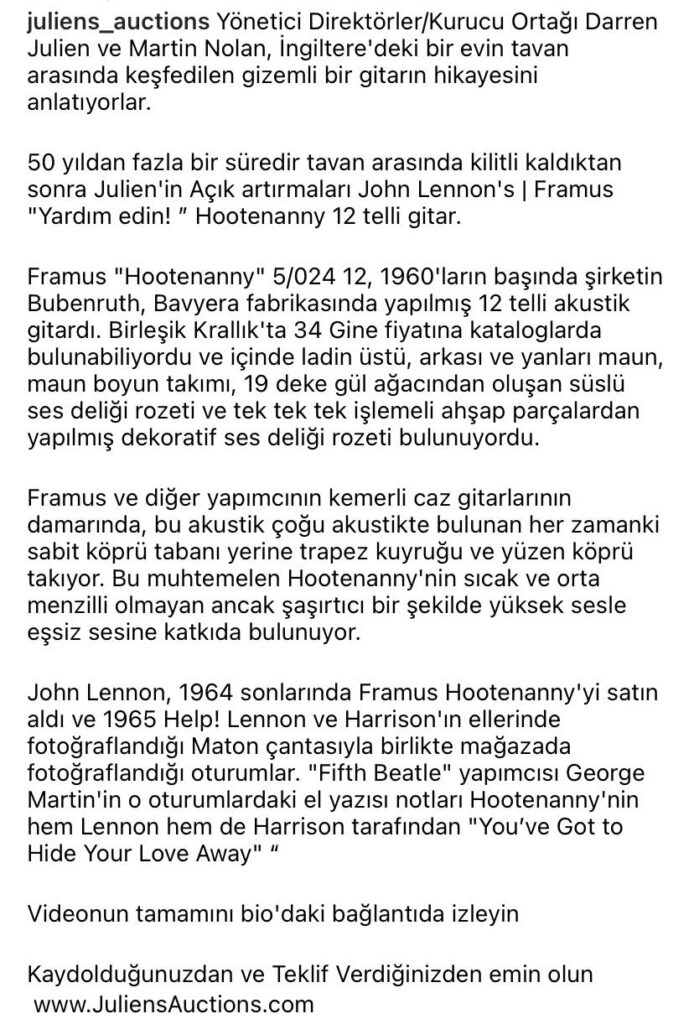 juliens_auctions Yönetici Direktörler/Kurucu Ortağı Darren Julien ve Martin Nolan, İngiltere'deki bir evin tavan arasında keşfedilen gizemli bir gitarın hikayesini anlatıyorlar.

50 yıldan fazla bir süredir tavan arasında kilitli kaldıktan sonra Julien'in Açık artırmaları John Lennon's | Framus "Yardım edin! " Hootenanny 12 telli gitar.

Framus "Hootenanny" 5/024 12, 1960'ların başında şirketin Bubenruth, Bavyera fabrikasında yapılmış 12 telli akustik gitardı. Birleşik Krallık'ta 34 Gine fiyatına kataloglarda bulunabiliyordu ve içinde ladin üstü, arkası ve yanları maun, maun boyun takımı, 19 deke gül ağacından oluşan süslü ses deliği rozeti ve tek tek tek işlemeli ahşap parçalardan yapılmış dekoratif ses deliği rozeti bulunuyordu.

Framus ve diğer yapımcının kemerli caz gitarlarının damarında, bu akustik çoğu akustikte bulunan her zamanki sabit köprü tabanı yerine trapez kuyruğu ve yüzen köprü takıyor. Bu muhtemelen Hootenanny'nin sıcak ve orta menzilli olmayan ancak şaşırtıcı bir şekilde yüksek sesle eşsiz sesine katkıda bulunuyor.

John Lennon, 1964 sonlarında Framus Hootenanny'yi satın aldı ve 1965 Help! Lennon ve Harrison'ın ellerinde fotoğraflandığı Maton çantasıyla birlikte mağazada fotoğraflandığı oturumlar. "Fifth Beatle" yapımcısı George Martin'in o oturumlardaki el yazısı notları Hootenanny'nin hem Lennon hem de Harrison tarafından "You've Got to Hide Your Love Away" "

Videonun tamamını bio'daki bağlantıda izleyin

Kaydolduğunuzdan ve Teklif Verdiğinizden emin olun www.JuliensAuctions.com